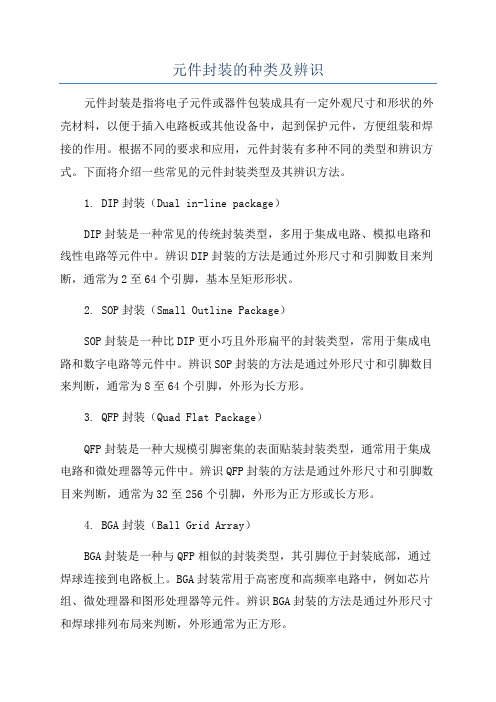 元件封装的种类及辨识

元件封装是指将电子元件或器件包装成具有一定外观尺寸和形状的外壳材料，以便于插入电路板或其他设备中，起到保护元件，方便组装和焊接的作用。根据不同的要求和应用，元件封装有多种不同的类型和辨识方式。下面将介绍一些常见的元件封装类型及其辨识方法。

1. DIP 封装（Dual in-line package）

DIP 封装是一种常见的传统封装类型，多用于集成电路、模拟电路和线性电路等元件中。辨识 DIP 封装的方法是通过外形尺寸和引脚数目来判断，通常为 2 至 64 个引脚，基本呈矩形形状。

2. SOP 封装（Small Outline Package）

SOP 封装是一种比 DIP 更小巧且外形扁平的封装类型，常用于集成电路和数字电路等元件中。辨识 SOP 封装的方法是通过外形尺寸和引脚数目来判断，通常为 8 至 64 个引脚，外形为长方形。

3. QFP 封装（Quad Flat Package）

QFP 封装是一种大规模引脚密集的表面贴装封装类型，通常用于集成电路和微处理器等元件中。辨识 QFP 封装的方法是通过外形尺寸和引脚数目来判断，通常为 32 至 256 个引脚，外形为正方形或长方形。

4. BGA 封装（Ball Grid Array）

BGA 封装是一种与 QFP 相似的封装类型，其引脚位于封装底部，通过焊球连接到电路板上。BGA 封装常用于高密度和高频率电路中，例如芯片组、微处理器和图形处理器等元件。辨识 BGA 封装的方法是通过外形尺寸和焊球排列布局来判断，外形通常为正方形。